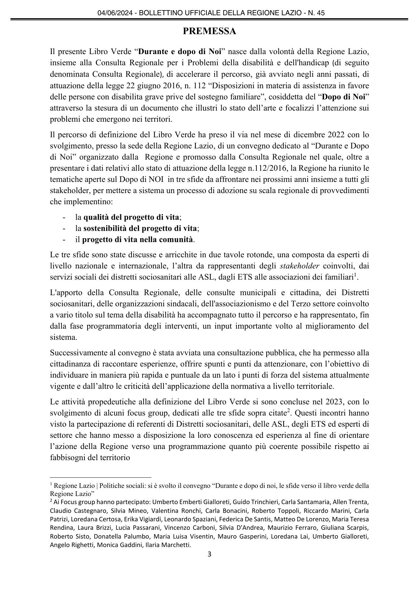 04/06/2024 - BOLLETTINO UFFICIALE DELLA REGIONE LAZIO - N. 45

PREMESSA

Il presente Libro Verde "Durante e dopo di Noi" nasce dalla volontà della Regione Lazio, insieme alla Consulta Regionale per i Problemi della disabilità e dell'handicap (di seguito denominata Consulta Regionale), di accelerare il percorso, già avviato negli anni passati, di attuazione della legge 22 giugno 2016, n. 112 "Disposizioni in materia di assistenza in favore delle persone con disabilita grave prive del sostegno familiare", cosiddetta del "Dopo di Noi" attraverso la stesura di un documento che illustri lo stato dell'arte e focalizzi l'attenzione sui problemi che emergono nei territori.

Il percorso di definizione del Libro Verde ha preso il via nel mese di dicembre 2022 con lo svolgimento, presso la sede della Regione Lazio, di un convegno dedicato al "Durante e Dopo di Noi" organizzato dalla Regione e promosso dalla Consulta Regionale nel quale, oltre a presentare i dati relativi allo stato di attuazione della legge n.112/2016, la Regione ha riunito le tematiche aperte sul Dopo di NOI in tre sfide da affrontare nei prossimi anni insieme a tutti gli stakeholder, per mettere a sistema un processo di adozione su scala regionale di provvedimenti che implementino:

- la qualità del progetto di vita;
- la sostenibilità del progetto di vita;
- il progetto di vita nella comunità.

Le tre sfide sono state discusse e arricchite in due tavole rotonde, una composta da esperti di livello nazionale e internazionale, l'altra da rappresentanti degli stakeholder coinvolti, dai servizi sociali dei distretti sociosanitari alle ASL, dagli ETS alle associazioni dei familiari$^{1}$.

L'apporto della Consulta Regionale, delle consulte municipali e cittadina, dei Distretti sociosanitari, delle organizzazioni sindacali, dell'associazionismo e del Terzo settore coinvolto a vario titolo sul tema della disabilità ha accompagnato tutto il percorso e ha rappresentato, fin dalla fase programmatoria degli interventi, un input importante volto al miglioramento del sistema.

Successivamente al convegno è stata avviata una consultazione pubblica, che ha permesso alla cittadinanza di raccontare esperienze, offrire spunti e punti da attenzionare, con l'obiettivo di individuare in maniera più rapida e puntuale da un lato i punti di forza del sistema attualmente vigente e dall'altro le criticità dell'applicazione della normativa a livello territoriale.

Le attività propedeutiche alla definizione del Libro Verde si sono concluse nel 2023, con lo svolgimento di alcuni focus group, dedicati alle tre sfide sopra citate$^{2}$. Questi incontri hanno visto la partecipazione di referenti di Distretti sociosanitari, delle ASL, degli ETS ed esperti di settore che hanno messo a disposizione la loro conoscenza ed esperienza al fine di orientare l'azione della Regione verso una programmazione quanto più coerente possibile rispetto ai fabbisogni del territorio

$^{1}$ Regione Lazio | Politiche sociali: si è svolto il convegno "Durante e dopo di noi, le sfide verso il libro verde della Regione Lazio"

$^{2}$ Ai Focus group hanno partecipato: Umberto Emberti Gialloreti, Guido Trinchieri, Carla Santamaria, Allen Trenta, Claudio Castegnaro, Silvia Mineo, Valentina Ronchi, Carla Bonacini, Roberto Toppoli, Riccardo Marini, Carla Patrizi, Loredana Certosa, Erika Vigiardi, Leonardo Spaziani, Federica De Santis, Matteo De Lorenzo, Maria Teresa Rendina, Laura Brizzi, Lucia Passarani, Vincenzo Carboni, Silvia D'Andrea, Maurizio Ferraro, Giuliana Scarpis, Roberto Sisto, Donatella Palumbo, Maria Luisa Visentin, Mauro Gasperini, Loredana Lai, Umberto Gialloreti, Angelo Righetti, Monica Gaddini, Ilaria Marchetti.

3